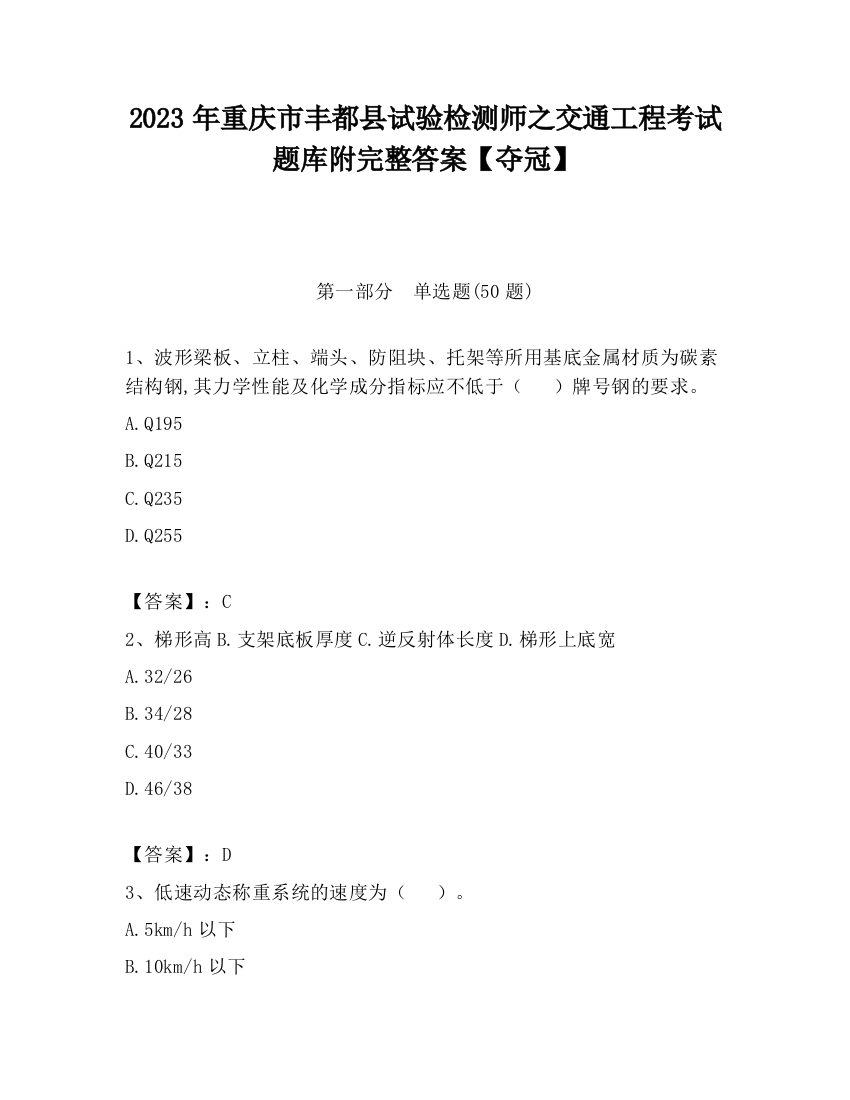 2023 年重庆市丰都县试验检测师之交通工程考试题库附完整答案【夺冠】

第一部分　单选题(50 题)

1、波形梁板、立柱、端头、防阻块、托架等所用基底金属材质为碳素结构钢,其力学性能及化学成分指标应不低于（　　）牌号钢的要求。

A.Q195

B.Q215

C.Q235

D.Q255

【答案】：C

2、梯形高 B.支架底板厚度 C.逆反射体长度 D.梯形上底宽

A.32/26

B.34/28

C.40/33

D.46/38

【答案】：D

3、低速动态称重系统的速度为（　　）。

A.5km/h 以下

B.10km/h 以下